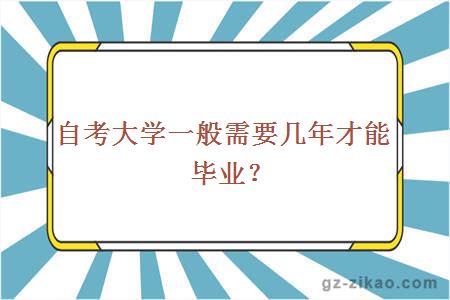 自考大学一般需要几年才能毕业？

gz-zikao.com